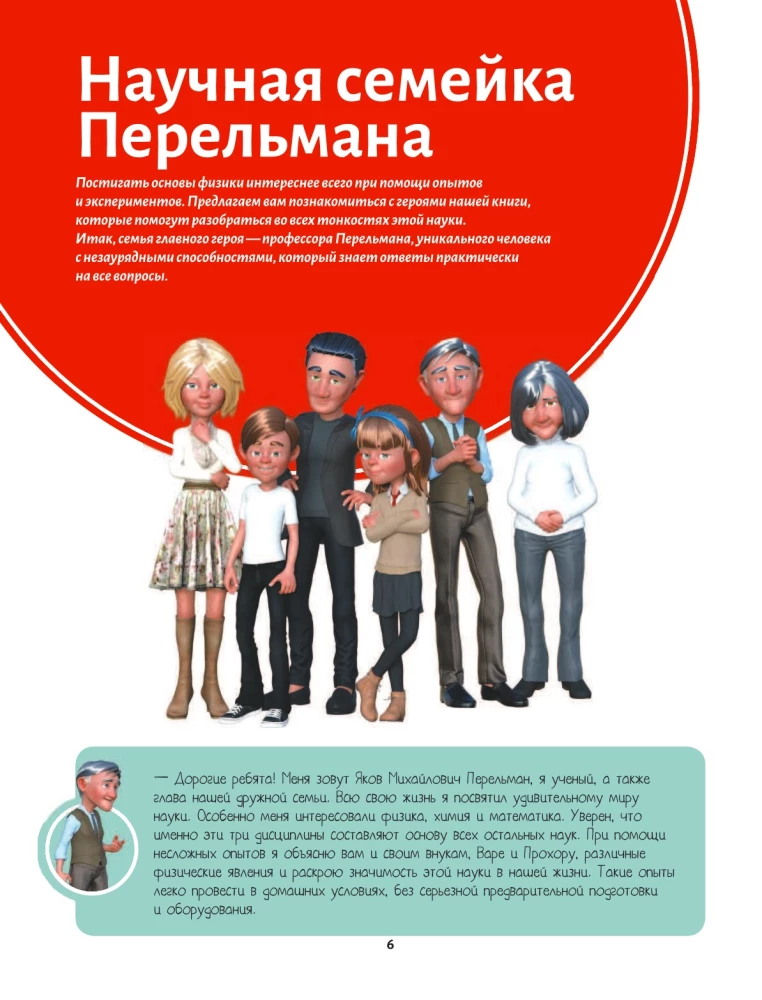 Научная семейка Перельмана

Постигать основы физики интереснее всего при помощи опытов и экспериментов. Предлагаем вам познакомиться с героями нашей книги, которые помогут разобраться во всех тонкостях этой науки.
Итак, семья главного героя — профессора Перельмана, уникального человека с незаурядными способностями, который знает ответы практически на все вопросы.

— Дорогие ребята! Меня зовут Яков Михайлович Перельман, я ученый, а также глава нашей дружной семьи. Всю свою жизнь я посвятил удивительному миру науки. Особенно меня интересовали физика, химия и математика. Уверен, что именно эти три дисциплины составляют основу всех остальных наук. При помощи несложных опытов я объясню вам и своим внукам, Варе и Прохору, различные физические явления и раскрою значимость этой науки в нашей жизни. Такие опыты легко провести в домашних условиях, без серьезной предварительной подготовки и оборудования.

6